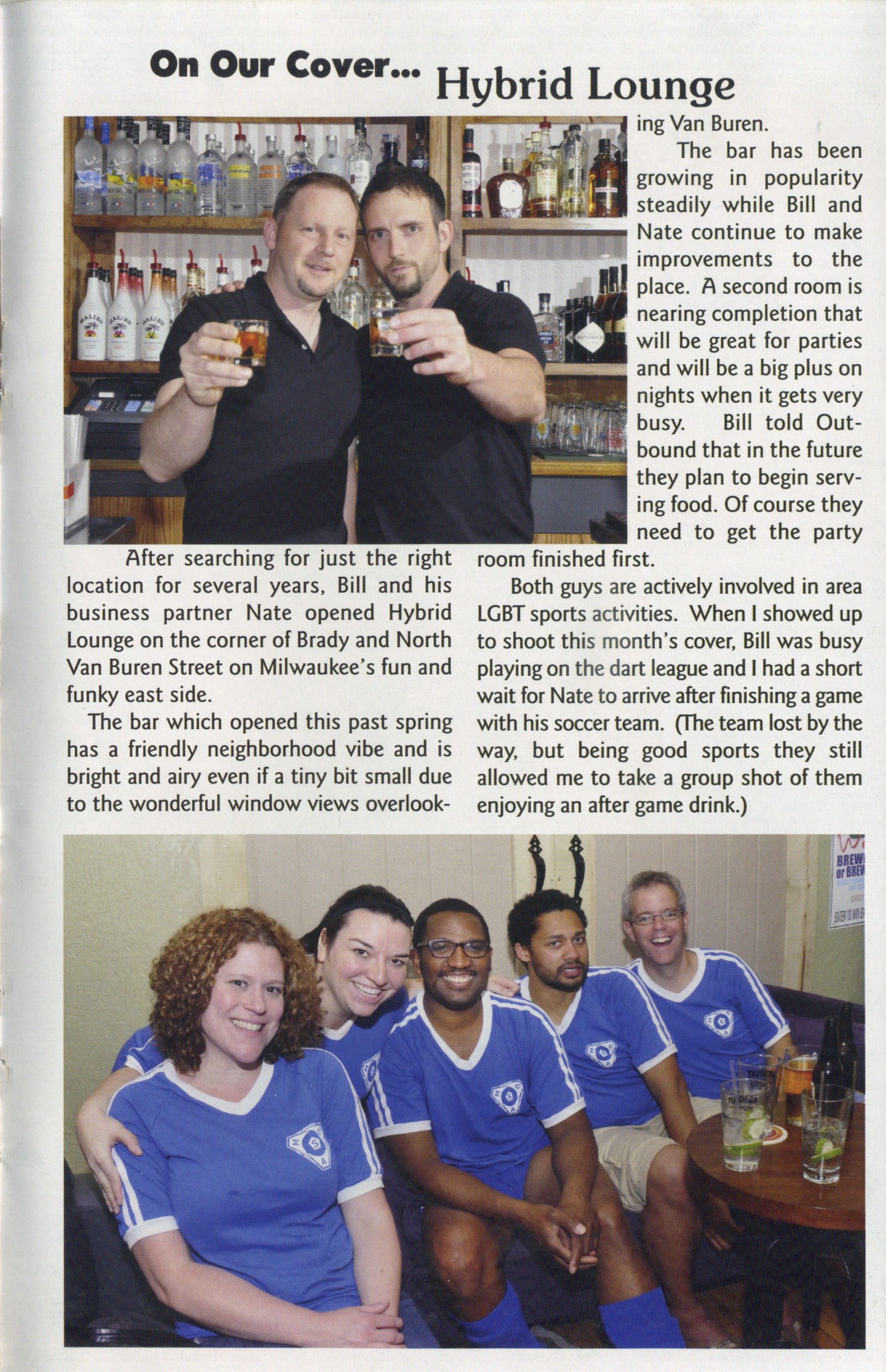 On Our Cover... Hybrid Lounge

After searching for just the right location for several years, Bill and his business partner Nate opened Hybrid Lounge on the corner of Brady and North Van Buren Street on Milwaukee's fun and funky east side.

The bar which opened this past spring has a friendly neighborhood vibe and is bright and airy even if a tiny bit small due to the wonderful window views overlooking Van Buren.

The bar has been growing in popularity steadily while Bill and Nate continue to make improvements to the place. A second room is nearing completion that will be great for parties and will be a big plus on nights when it gets very busy. Bill told Outbound that in the future they plan to begin serving food. Of course they need to get the party room finished first.

Both guys are actively involved in area LGBT sports activities. When I showed up to shoot this month's cover, Bill was busy playing on the dart league and I had a short wait for Nate to arrive after finishing a game with his soccer team. (The team lost by the way, but being good sports they still allowed me to take a group shot of them enjoying an after game drink.)